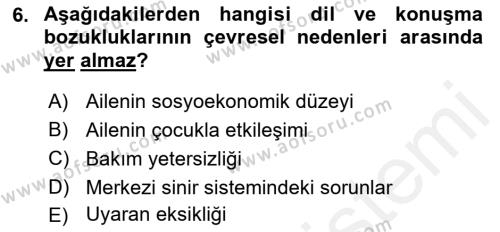 6. Aşağıdakilerden hangisi dil ve konuşma bozukluklarının çevresel nedenleri arasında yer almaz?

A) Ailenin sosyoekonomik düzeyi
B) Ailenin çocukla etkileşimi
C) Bakım yetersizliği
D) Merkezi sinir sistemindeki sorunlar
E) Uyaran eksikliği

www.aofsoru.com